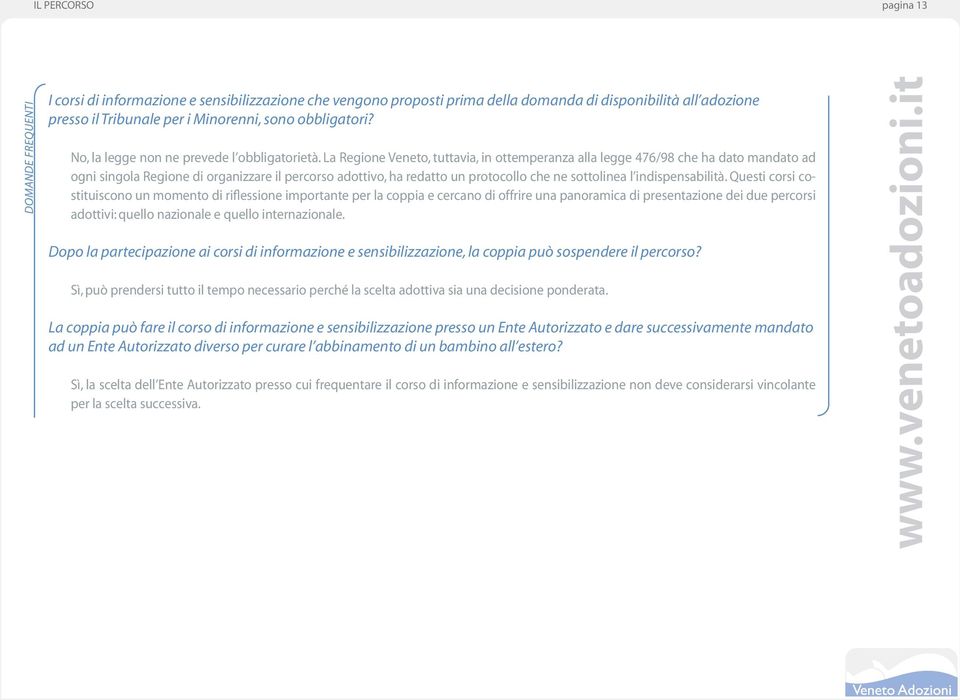 IL PERCORSO

pagina 13

DOMANDE FREQUENTI

I corsi di informazione e sensibilizzazione che vengono proposti prima della domanda di disponibilità all'adozione presso il Tribunale per i Minorenni, sono obbligatori?

No, la legge non ne prevede l'obbligatorietà. La Regione Veneto, tuttavia, in ottemperanza alla legge 476/98 che ha dato mandato ad ogni singola Regione di organizzare il percorso adottivo, ha redatto un protocollo che ne sottolinea l'indispensabilità. Questi corsi costituiscono un momento di riflessione importante per la coppia e cercano di offrire una panoramica di presentazione dei due percorsi adottivi: quello nazionale e quello internazionale.

Dopo la partecipazione ai corsi di informazione e sensibilizzazione, la coppia può sospendere il percorso?

Sì, può prendersi tutto il tempo necessario perché la scelta adottiva sia una decisione ponderata.

La coppia può fare il corso di informazione e sensibilizzazione presso un Ente Autorizzato e dare successivamente mandato ad un Ente Autorizzato diverso per curare l'abbinamento di un bambino all'estero?

Sì, la scelta dell'Ente Autorizzato presso cui frequentare il corso di informazione e sensibilizzazione non deve considerarsi vincolante per la scelta successiva.

www.venetoadozioni.it

Veneto Adozioni